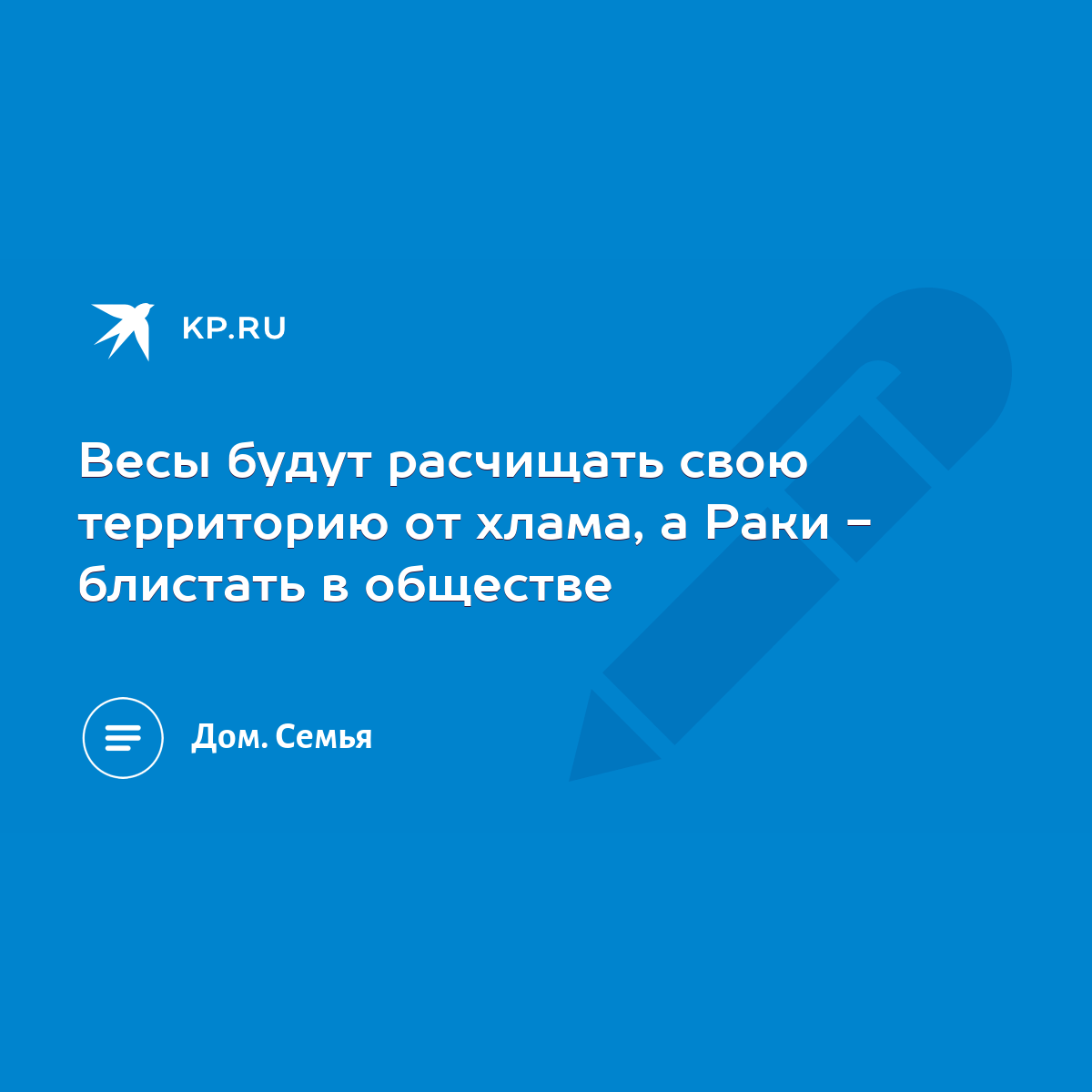 KP.RU

Весы будут расчищать свою территорию от хлама, а Раки – блистать в обществе

Дом. Семья